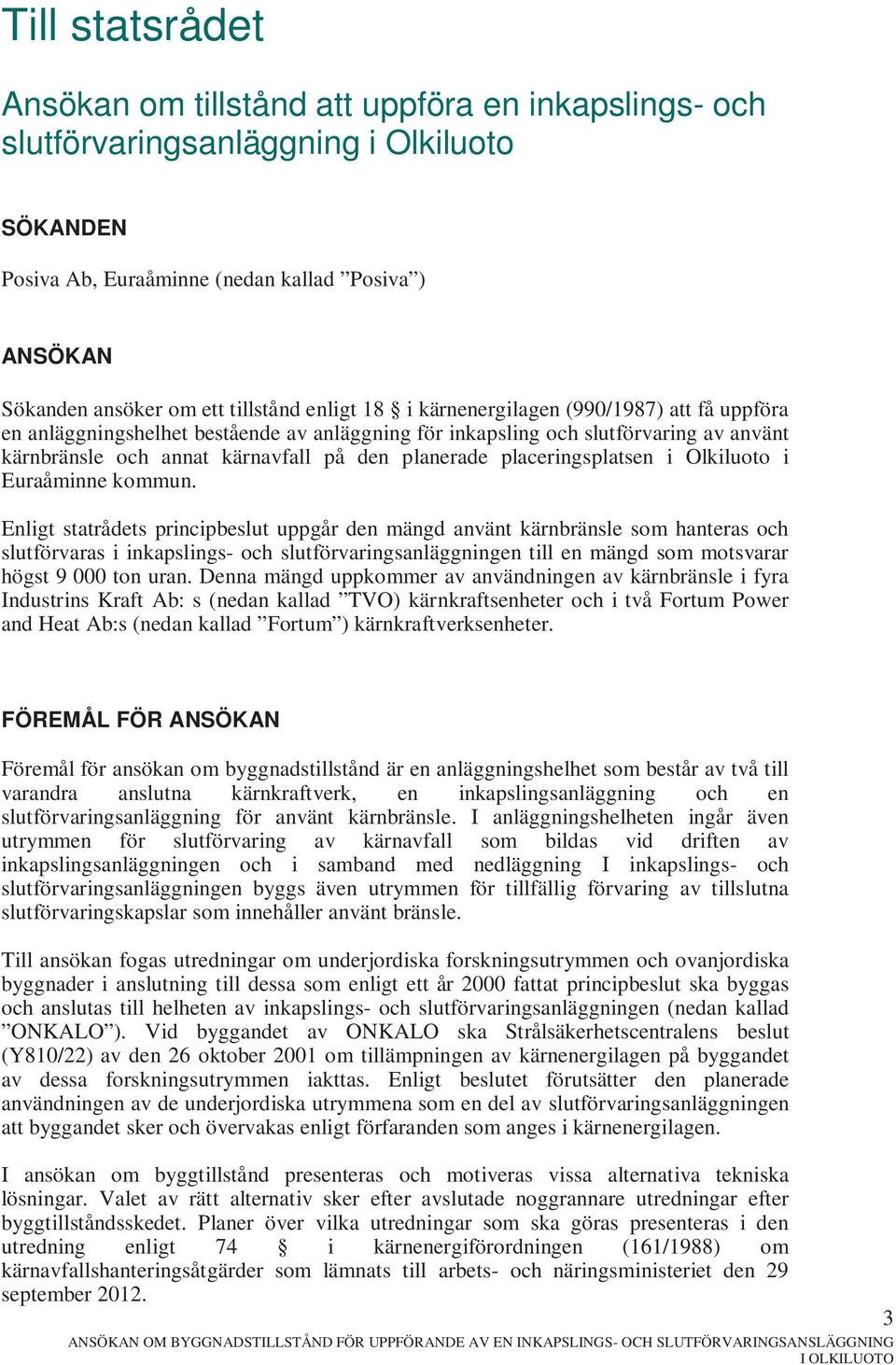 Till statsrådet

Ansökan om tillstånd att uppföra en inkapslings- och slutförvaringsanläggning i Olkiluoto

SÖKANDEN

Posiva Ab, Euraåminne (nedan kallad ”Posiva”)

ANSÖKAN

Sökanden ansöker om ett tillstånd enligt 18 § i kärnenergilagen (990/1987) att få uppföra en anläggningshelhet bestående av anläggning för inkapsling och slutförvaring av använt kärnbränsle och annat kärnavfall på den planerade placeringsplatsen i Olkiluoto i Euraåminne kommun.

Enligt statrådets principbeslut uppgår den mängd använt kärnbränsle som hanteras och slutförvaras i inkapslings- och slutförvaringsanläggningen till en mängd som motsvarar högst 9 000 ton uran. Denna mängd uppkommer av användningen av kärnbränsle i fyra Industrins Kraft Ab: s (nedan kallad ”TVO) kärnkraftsenheter och i två Fortum Power and Heat Ab:s (nedan kallad ”Fortum”) kärnkraftverksenheter.

FÖREMÅL FÖR ANSÖKAN

Föremål för ansökan om byggnadstillstånd är en anläggningshelhet som består av två till varandra anslutna kärnkraftverk, en inkapslingsanläggning och en slutförvaringsanläggning för använt kärnbränsle. I anläggningshelheten ingår även utrymmen för slutförvaring av kärnavfall som bildas vid driften av inkapslingsanläggningen och i samband med nedläggning I inkapslings- och slutförvaringsanläggningen byggs även utrymmen för tillfällig förvaring av tillslutna slutförvaringskapslar som innehåller använt bränsle.

Till ansökan fogas utredningar om underjordiska forskningsutrymmen och ovanjordiska byggnader i anslutning till dessa som enligt ett år 2000 fattat principbeslut ska byggas och anslutas till helheten av inkapslings- och slutförvaringsanläggningen (nedan kallad ”ONKALO”). Vid byggandet av ONKALO ska Strålsäkerhetscentralens beslut (Y810/22) av den 26 oktober 2001 om tillämpningen av kärnenergilagen på byggandet av dessa forskningsutrymmen iakttas. Enligt beslutet förutsätter den planerade användningen av de underjordiska utrymmena som en del av slutförvaringsanläggningen att byggandet sker och övervakas enligt förfaranden som anges i kärnenergilagen.

I ansökan om byggtillstånd presenteras och motiveras vissa alternativa tekniska lösningar. Valet av rätt alternativ sker efter avslutade noggrannare utredningar efter byggtillståndsskedet. Planer över vilka utredningar som ska göras presenteras i den utredning enligt 74 § i kärnenergiförordningen (161/1988) om kärnavfallshanteringsåtgärder som lämnats till arbets- och näringsministeriet den 29 september 2012.

3

ANSÖKAN OM BYGGNADSTILLSTÅND FÖR UPPFÖRANDE AV EN INKAPSLINGS- OCH SLUTFÖRVARINGSANSLÄGGNING I OLKILUOTO